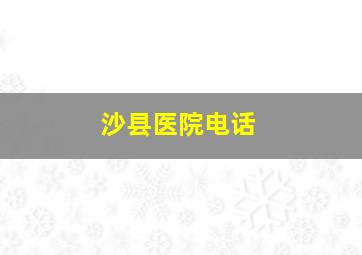 沙县医院电话